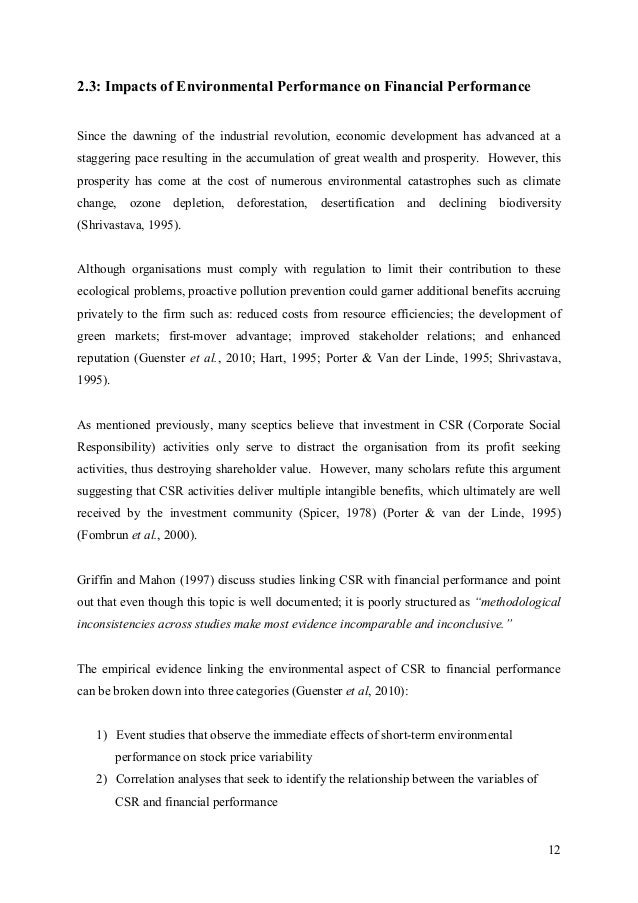 2.3: Impacts of Environmental Performance on Financial Performance

Since the dawning of the industrial revolution, economic development has advanced at a staggering pace resulting in the accumulation of great wealth and prosperity. However, this prosperity has come at the cost of numerous environmental catastrophes such as climate change, ozone depletion, deforestation, desertification and declining biodiversity (Shrivastava, 1995).

Although organisations must comply with regulation to limit their contribution to these ecological problems, proactive pollution prevention could garner additional benefits accruing privately to the firm such as: reduced costs from resource efficiencies; the development of green markets; first-mover advantage; improved stakeholder relations; and enhanced reputation (Guenster et al., 2010; Hart, 1995; Porter & Van der Linde, 1995; Shrivastava, 1995).

As mentioned previously, many sceptics believe that investment in CSR (Corporate Social Responsibility) activities only serve to distract the organisation from its profit seeking activities, thus destroying shareholder value. However, many scholars refute this argument suggesting that CSR activities deliver multiple intangible benefits, which ultimately are well received by the investment community (Spicer, 1978) (Porter & van der Linde, 1995) (Fombrun et al., 2000).

Griffin and Mahon (1997) discuss studies linking CSR with financial performance and point out that even though this topic is well documented; it is poorly structured as "methodological inconsistencies across studies make most evidence incomparable and inconclusive."

The empirical evidence linking the environmental aspect of CSR to financial performance can be broken down into three categories (Guenster et al, 2010):

1) Event studies that observe the immediate effects of short-term environmental performance on stock price variability
2) Correlation analyses that seek to identify the relationship between the variables of CSR and financial performance

12